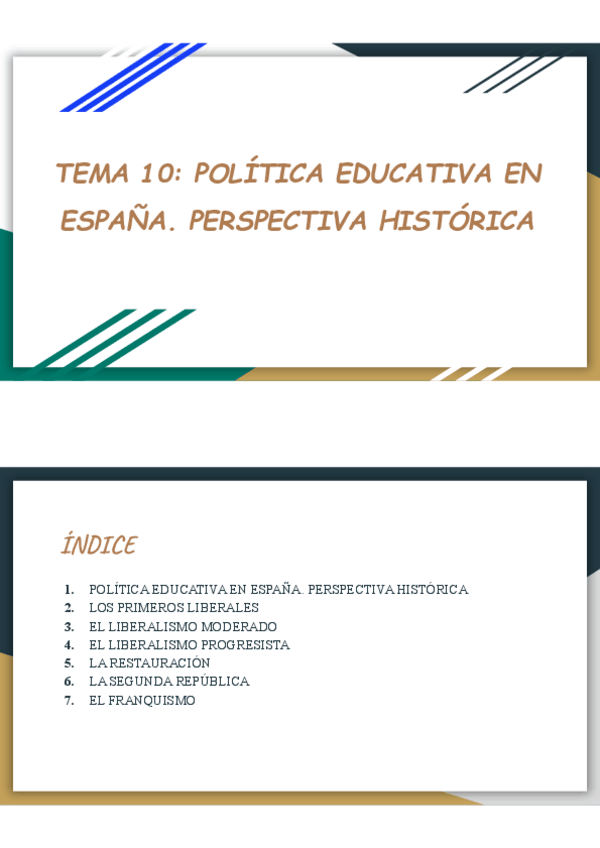 TEMA 10: POLÍTICA EDUCATIVA EN ESPAÑA. PERSPECTIVA HISTÓRICA

ÍNDICE

1. POLÍTICA EDUCATIVA EN ESPAÑA. PERSPECTIVA HISTÓRICA
2. LOS PRIMEROS LIBERALES
3. EL LIBERALISMO MODERADO
4. EL LIBERALISMO PROGRESISTA
5. LA RESTAURACIÓN
6. LA SEGUNDA REPÚBLICA
7. EL FRANQUISMO